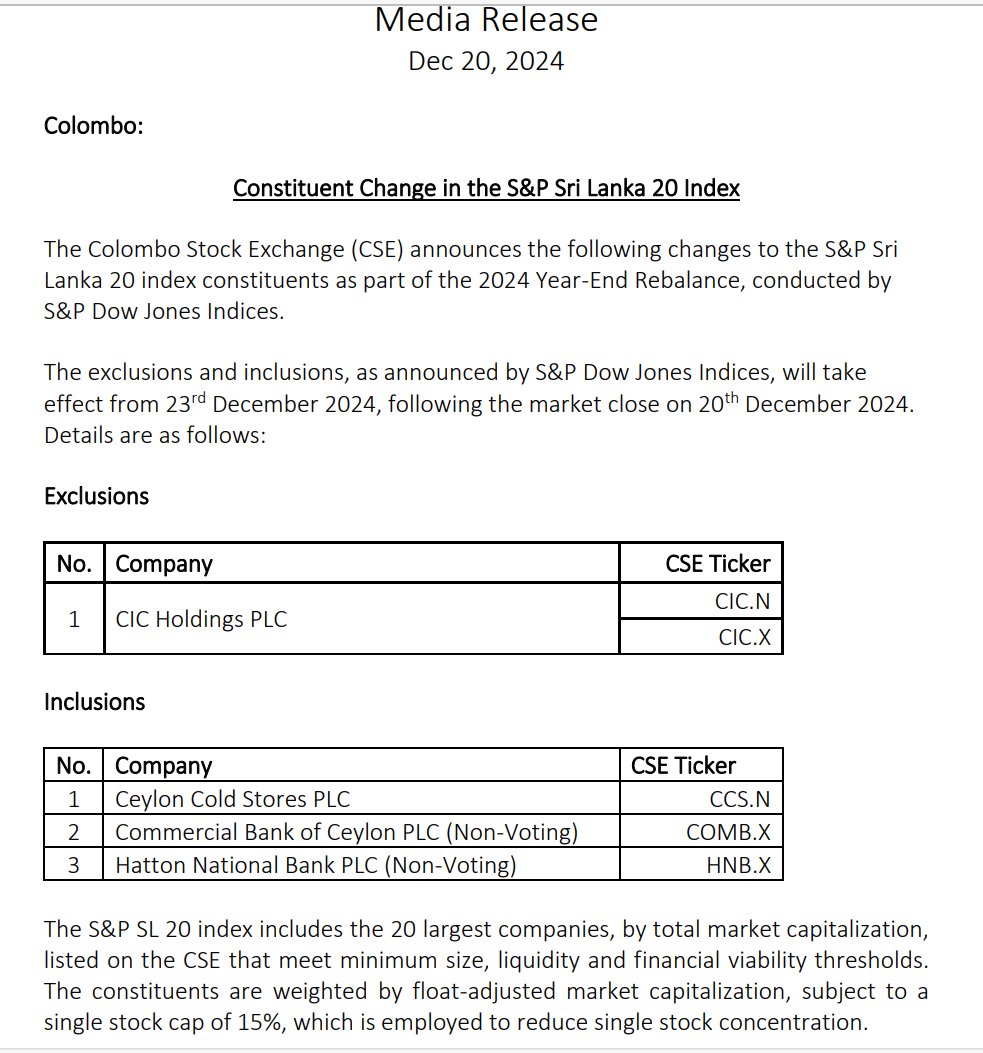 Media Release
Dec 20, 2024

Colombo:

Constituent Change in the S&P Sri Lanka 20 Index

The Colombo Stock Exchange (CSE) announces the following changes to the S&P Sri Lanka 20 index constituents as part of the 2024 Year-End Rebalance, conducted by S&P Dow Jones Indices.

The exclusions and inclusions, as announced by S&P Dow Jones Indices, will take effect from 23$^{rd}$ December 2024, following the market close on 20$^{th}$ December 2024. Details are as follows:

Exclusions

| No. | Company | CSE Ticker |
|---|---|---|
| 1 | CIC Holdings PLC | CIC.N |
| | | CIC.X |

Inclusions

| No. | Company | CSE Ticker |
|---|---|---|
| 1 | Ceylon Cold Stores PLC | CCS.N |
| 2 | Commercial Bank of Ceylon PLC (Non-Voting) | COMB.X |
| 3 | Hatton National Bank PLC (Non-Voting) | HNB.X |

The S&P SL 20 index includes the 20 largest companies, by total market capitalization, listed on the CSE that meet minimum size, liquidity and financial viability thresholds. The constituents are weighted by float-adjusted market capitalization, subject to a single stock cap of 15%, which is employed to reduce single stock concentration.